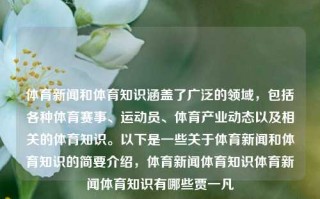 体育新闻和体育知识涵盖了广泛的领域，包括各种体育赛事、运动员、体育产业动态以及相关的体育知识。以下是一些关于体育新闻和体育知识的简要介绍，体育新闻体育知识体育新闻体育知识有哪些贾一凡